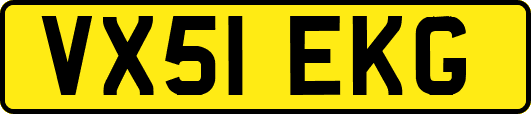 VX51 EKG